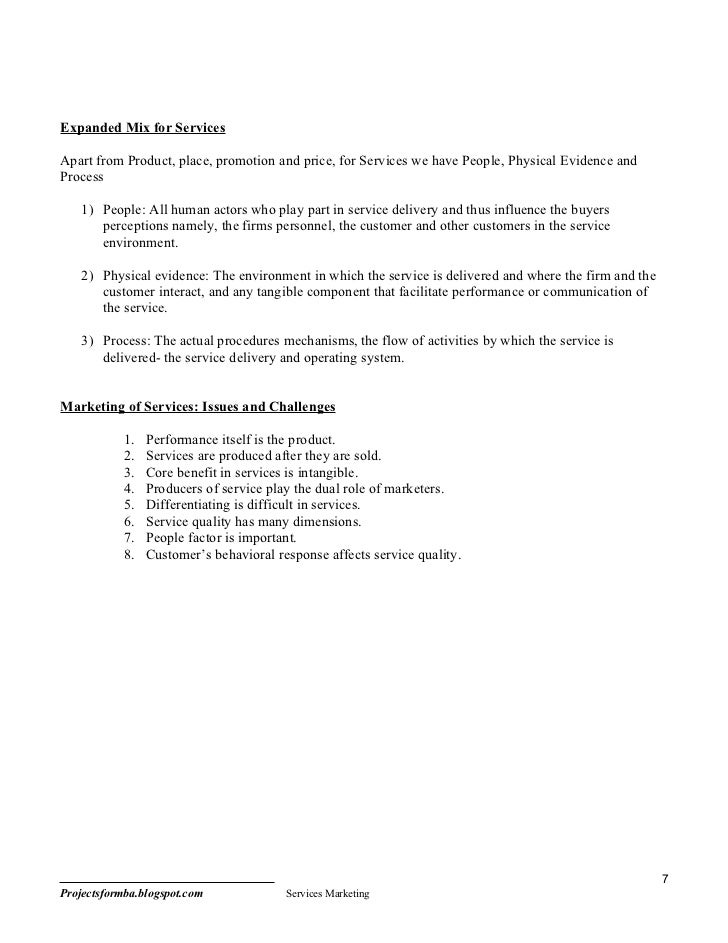 Expanded Mix for Services

Apart from Product, place, promotion and price, for Services we have People, Physical Evidence and Process

1) People: All human actors who play part in service delivery and thus influence the buyers perceptions namely, the firms personnel, the customer and other customers in the service environment.

2) Physical evidence: The environment in which the service is delivered and where the firm and the customer interact, and any tangible component that facilitate performance or communication of the service.

3) Process: The actual procedures mechanisms, the flow of activities by which the service is delivered- the service delivery and operating system.

Marketing of Services: Issues and Challenges

1. Performance itself is the product.
2. Services are produced after they are sold.
3. Core benefit in services is intangible.
4. Producers of service play the dual role of marketers.
5. Differentiating is difficult in services.
6. Service quality has many dimensions.
7. People factor is important.
8. Customer's behavioral response affects service quality.

7

Projectsformba.blogspot.com Services Marketing